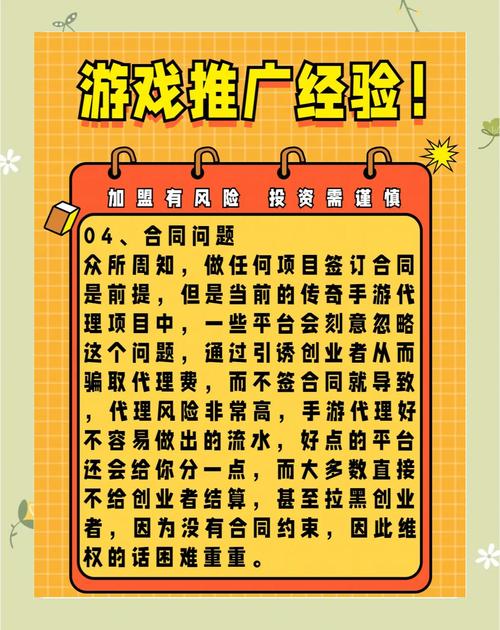 游戏推广经验！

加盟有风险　投资需谨慎

04、合同问题

众所周知，做任何项目签订合同是前提，但是当前的传奇手游代理项目中，一些平台会刻意忽略这个问题，通过引诱创业者从而骗取代理费，而不签合同就导致，代理风险非常高，手游代理好不容易做出的流水，好点的平台还会给你分一点，而大多数直接不给创业者结算，甚至拉黑创业者，因为没有合同约束，因此维权的话困难重重。